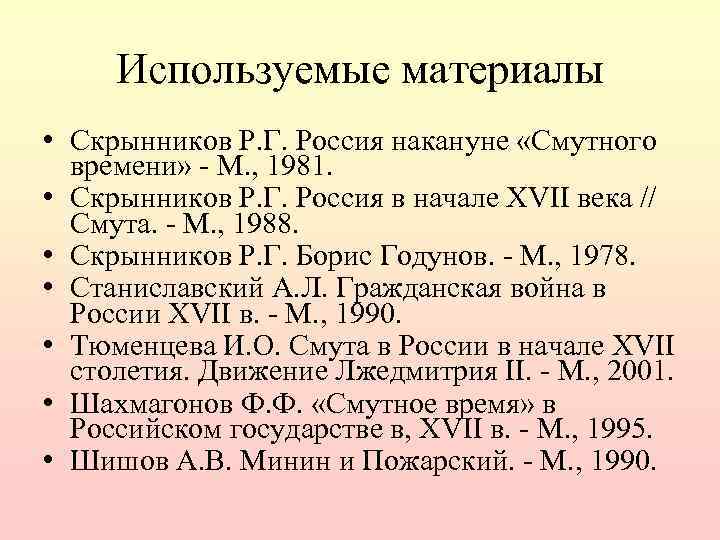 Используемые материалы

• Скрынников Р.Г. Россия накануне «Смутного времени» - М., 1981.
• Скрынников Р.Г. Россия в начале XVII века // Смута. - М., 1988.
• Скрынников Р.Г. Борис Годунов. - М., 1978.
• Станиславский А.Л. Гражданская война в России XVII в. - М., 1990.
• Тюменцева И.О. Смута в России в начале XVII столетия. Движение Лжедмитрия II. - М., 2001.
• Шахмагонов Ф.Ф. «Смутное время» в Российском государстве в, XVII в. - М., 1995.
• Шишов А.В. Минин и Пожарский. - М., 1990.